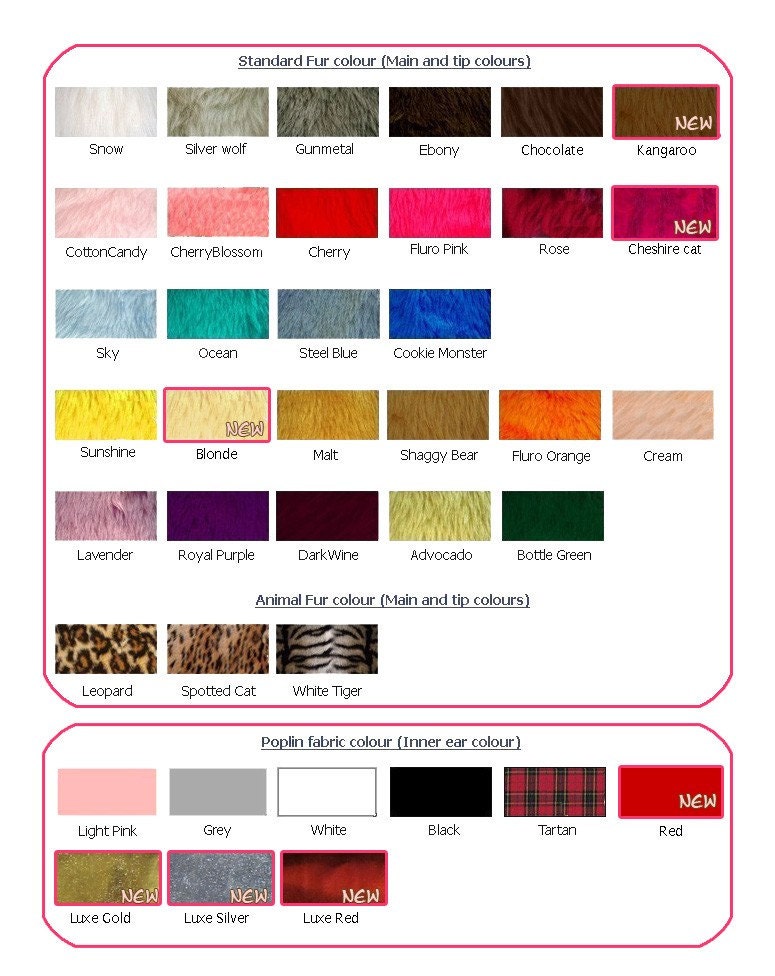 Standard Fur colour (Main and tip colours)

Snow
Silver wolf
Gunmetal
Ebony
Chocolate
NEW
Kangaroo

CottonCandy
CherryBlossom
Cherry
Fluro Pink
Rose
NEW
Cheshire cat

Sky
Ocean
Steel Blue
Cookie Monster

Sunshine
NEW
Blonde
Malt
Shaggy Bear
Fluro Orange
Cream

Lavender
Royal Purple
DarkWine
Advocado
Bottle Green

Animal Fur colour (Main and tip colours)

Leopard
Spotted Cat
White Tiger

Poplin fabric colour (Inner ear colour)

Light Pink
Grey
White
Black
Tartan
NEW
Red

NEW
Luxe Gold
NEW
Luxe Silver
NEW
Luxe Red